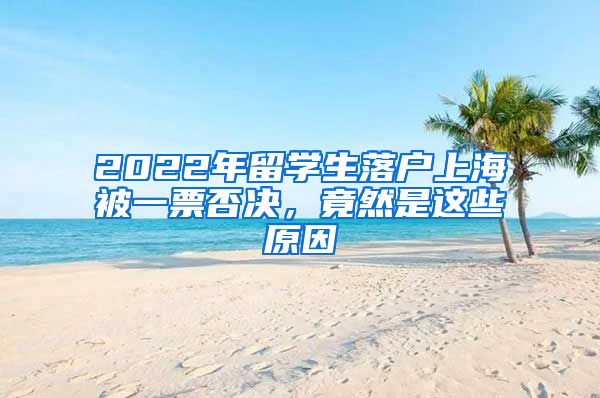 2022年留学生落户上海被一票否决，竟然是这些原因